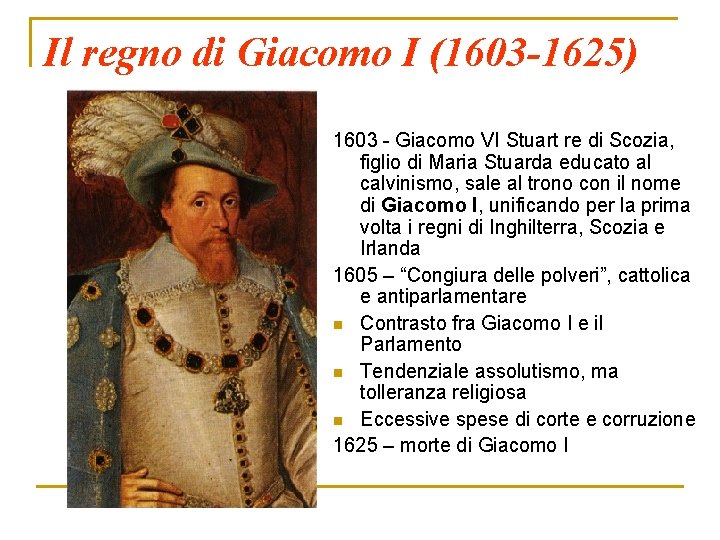 Il regno di Giacomo I (1603-1625)

1603 - Giacomo VI Stuart re di Scozia, figlio di Maria Stuarda educato al calvinismo, sale al trono con il nome di Giacomo I, unificando per la prima volta i regni di Inghilterra, Scozia e Irlanda

1605 – "Congiura delle polveri", cattolica e antiparlamentare

• Contrasto fra Giacomo I e il Parlamento
• Tendenziale assolutismo, ma tolleranza religiosa
• Eccessive spese di corte e corruzione

1625 – morte di Giacomo I